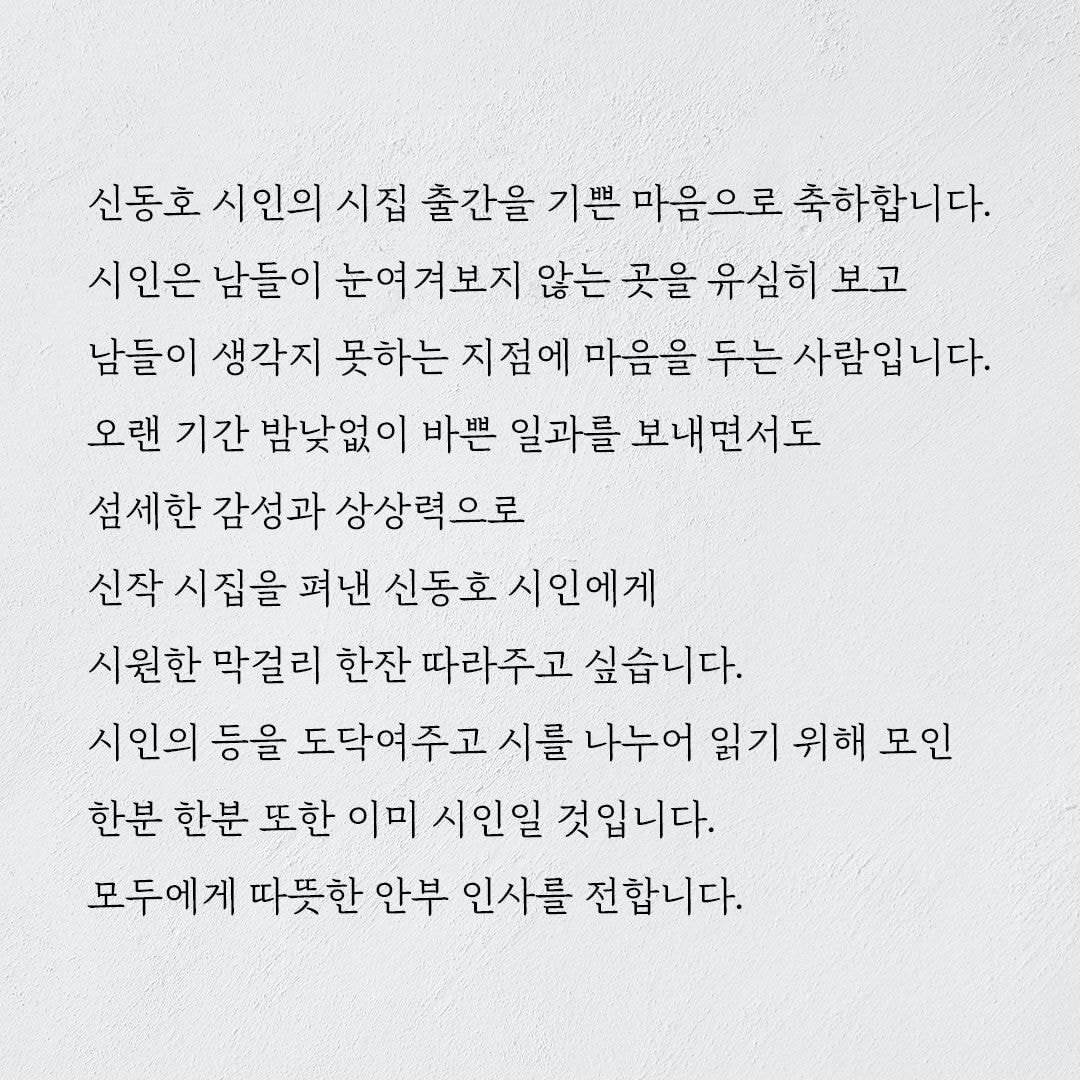 신동호 시인의 시집 출간을 기쁜 마음으로 축하합니다.
시인은 남들이 눈여겨보지 않는 곳을 유심히 보고
남들이 생각지 못하는 지점에 마음을 두는 사람입니다.
오랜 기간 밤낮없이 바쁜 일과를 보내면서도
섬세한 감성과 상상력으로
신작 시집을 펴낸 신동호 시인에게
시원한 막걸리 한잔 따라주고 싶습니다.
시인의 등을 도닥여주고 시를 나누어 읽기 위해 모인
한분 한분 또한 이미 시인일 것입니다.
모두에게 따뜻한 안부 인사를 전합니다.